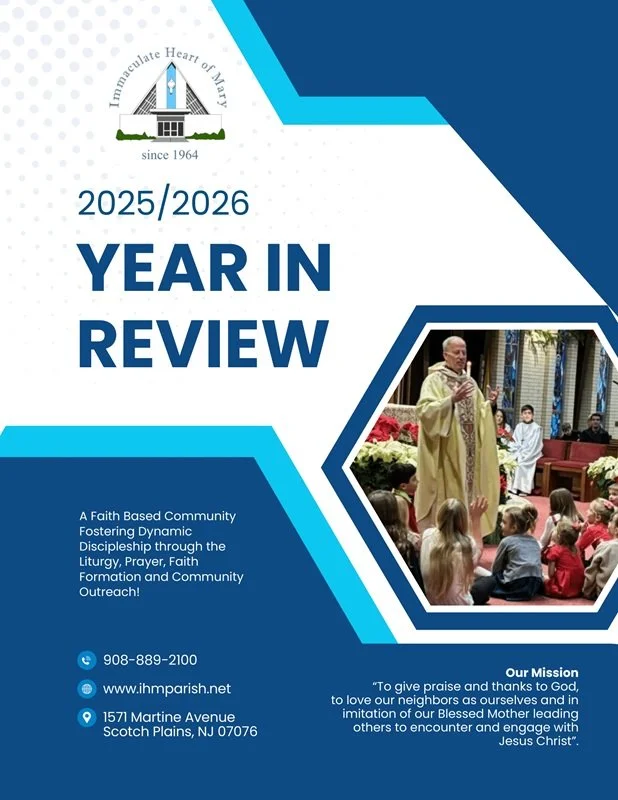 Immaculate Heart of Mary
since 1964

2025/2026

YEAR IN REVIEW

A Faith Based Community Fostering Dynamic Discipleship through the Liturgy, Prayer, Faith Formation and Community Outreach!

908-889-2100

www.ihmparish.net

1571 Martine Avenue
Scotch Plains, NJ 07076

Our Mission
"To give praise and thanks to God, to love our neighbors as ourselves and in imitation of our Blessed Mother leading others to encounter and engage with Jesus Christ".